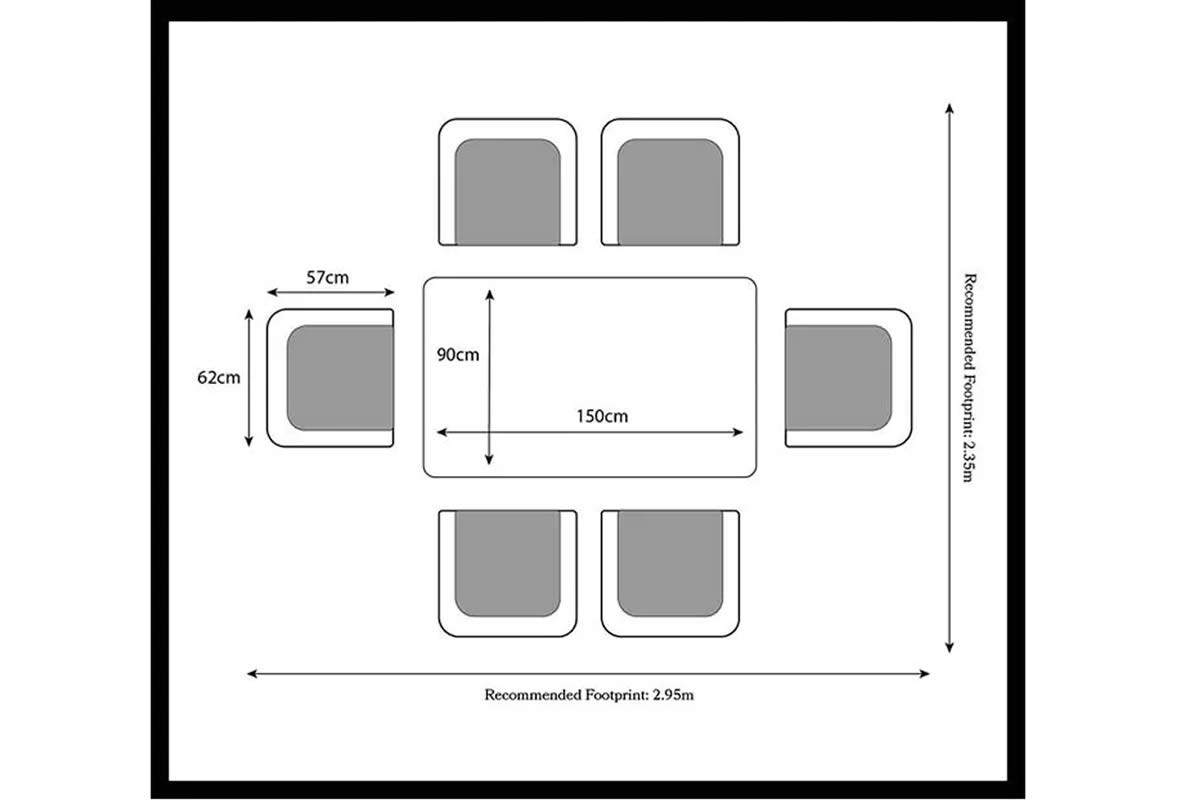 57cm

62cm

90cm

150cm

Recommended Footprint: 2.35m

Recommended Footprint: 2.95m